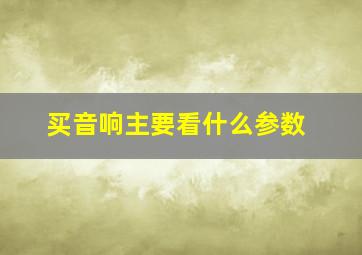 买音响主要看什么参数